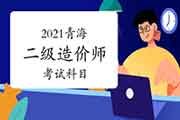 2021青海

二级造价师

考试科目